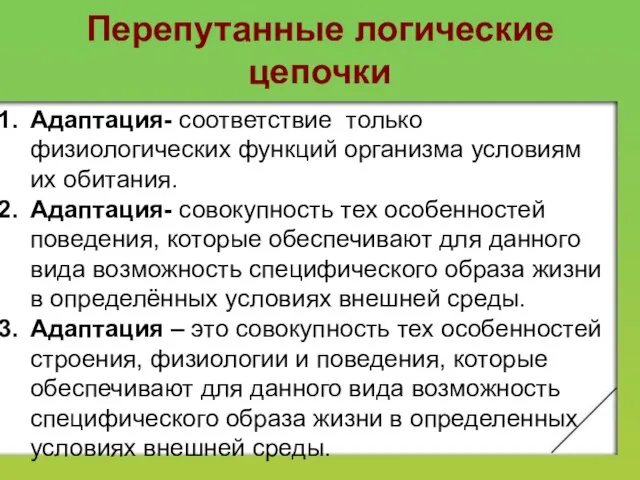 Перепутанные логические цепочки

1. Адаптация- соответствие только физиологических функций организма условиям их обитания.
2. Адаптация- совокупность тех особенностей поведения, которые обеспечивают для данного вида возможность специфического образа жизни в определённых условиях внешней среды.
3. Адаптация – это совокупность тех особенностей строения, физиологии и поведения, которые обеспечивают для данного вида возможность специфического образа жизни в определенных условиях внешней среды.